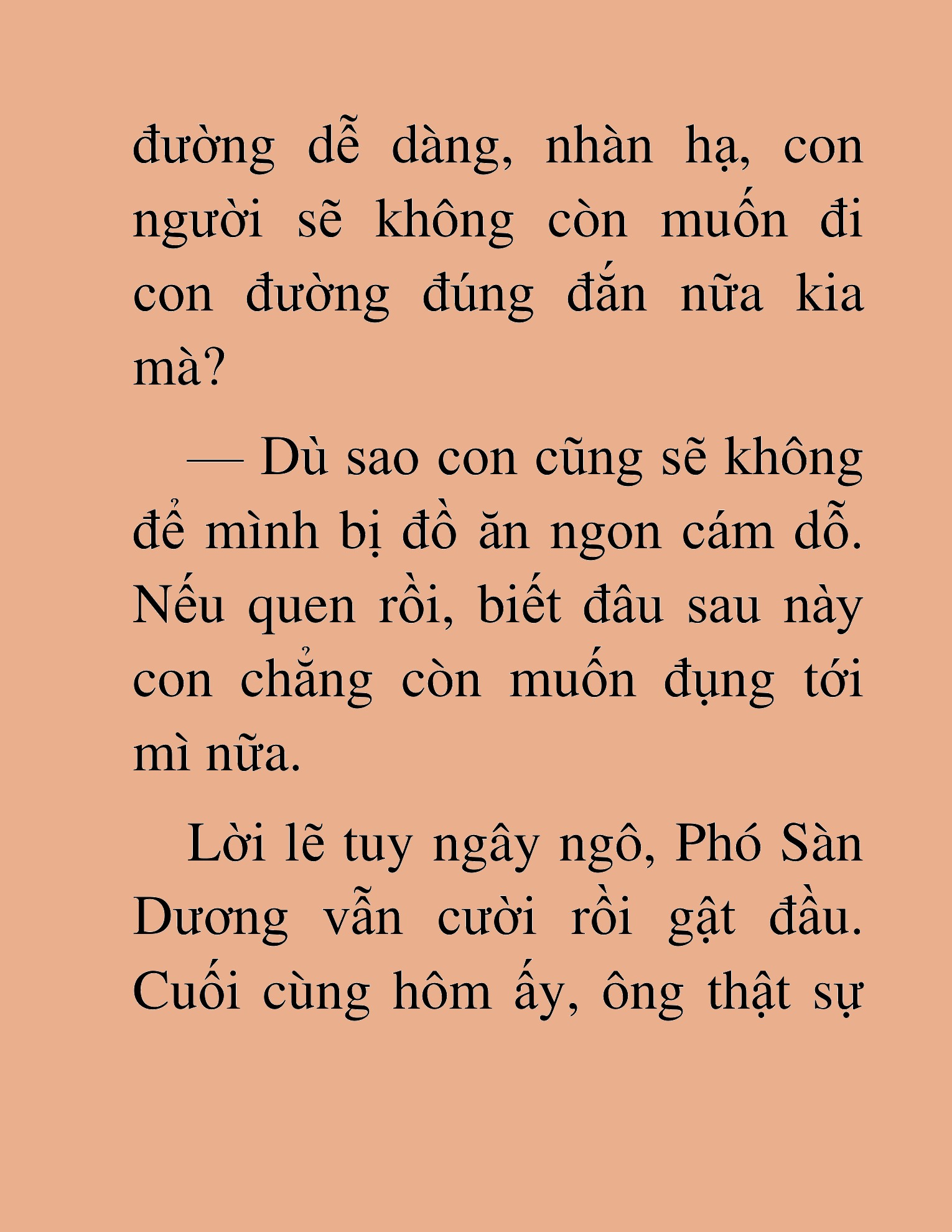 đường dễ dàng, nhàn hạ, con người sẽ không còn muốn đi con đường đúng đắn nữa kia mà?

— Dù sao con cũng sẽ không để mình bị đồ ăn ngon cám dỗ. Nếu quen rồi, biết đâu sau này con chẳng còn muốn đụng tới mì nữa.

Lời lẽ tuy ngây ngô, Phó Sàn Dương vẫn cười rồi gật đầu. Cuối cùng hôm ấy, ông thật sự